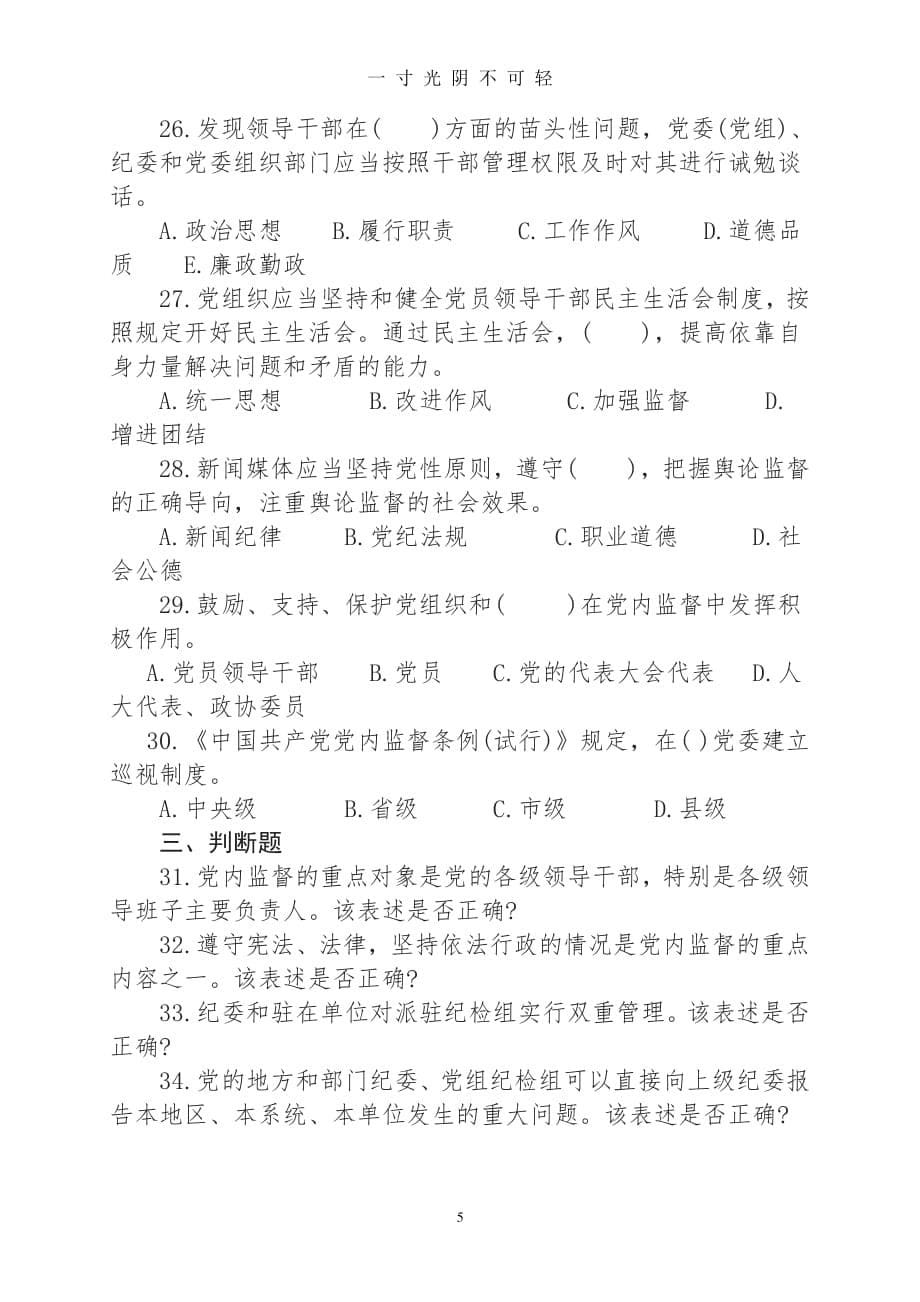 一寸光阴不可轻

26.发现领导干部在(　　)方面的苗头性问题，党委(党组)、纪委和党委组织部门应当按照干部管理权限及时对其进行诫勉谈话。

A.政治思想　　B.履行职责　　C.工作作风　　D.道德品质　　E.廉政勤政

27.党组织应当坚持和健全党员领导干部民主生活会制度，按照规定开好民主生活会。通过民主生活会，(　　)，提高依靠自身力量解决问题和矛盾的能力。

A.统一思想　　B.改进作风　　C.加强监督　　D.增进团结

28.新闻媒体应当坚持党性原则，遵守(　　)，把握舆论监督的正确导向，注重舆论监督的社会效果。

A.新闻纪律　　B.党纪法规　　C.职业道德　　D.社会公德

29.鼓励、支持、保护党组织和(　　)在党内监督中发挥积极作用。

A.党员领导干部　　B.党员　　C.党的代表大会代表　　D.人大代表、政协委员

30.《中国共产党党内监督条例(试行)》规定，在( )党委建立巡视制度。

A.中央级　　B.省级　　C.市级　　D.县级

三、判断题

31.党内监督的重点对象是党的各级领导干部，特别是各级领导班子主要负责人。该表述是否正确?

32.遵守宪法、法律，坚持依法行政的情况是党内监督的重点内容之一。该表述是否正确?

33.纪委和驻在单位对派驻纪检组实行双重管理。该表述是否正确?

34.党的地方和部门纪委、党组纪检组可以直接向上级纪委报告本地区、本系统、本单位发生的重大问题。该表述是否正确?

5